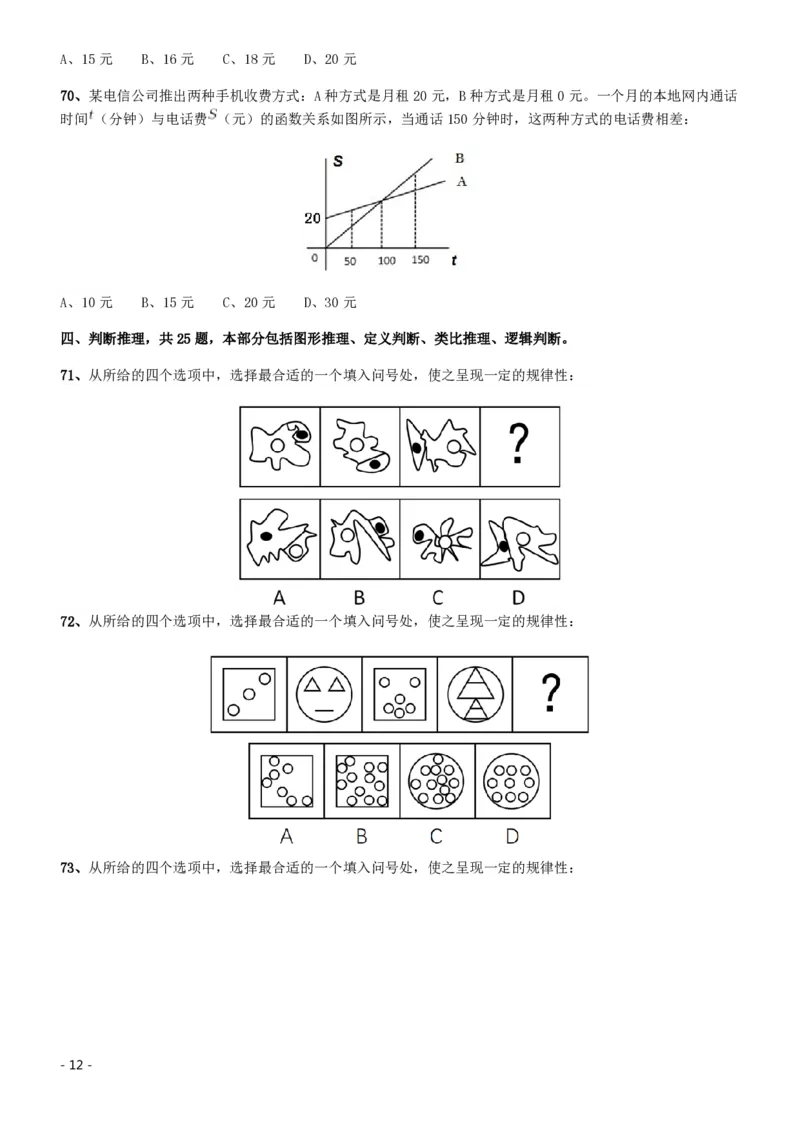 A、15 元　B、16 元　C、18 元　D、20 元

70、某电信公司推出两种手机收费方式：A 种方式是月租 20 元，B 种方式是月租 0 元。一个月的本地网内通话时间$t$（分钟）与电话费$S$（元）的函数关系如图所示，当通话 150 分钟时，这两种方式的电话费相差：

S
B
A
20
0
50
100
150
t

A、10 元　B、15 元　C、20 元　D、30 元

四、判断推理，共 25 题，本部分包括图形推理、定义判断、类比推理、逻辑判断。

71、从所给的四个选项中，选择最合适的一个填入问号处，使之呈现一定的规律性：

?

A　B　C　D

72、从所给的四个选项中，选择最合适的一个填入问号处，使之呈现一定的规律性：

?

A　B　C　D

73、从所给的四个选项中，选择最合适的一个填入问号处，使之呈现一定的规律性：

- 12 -